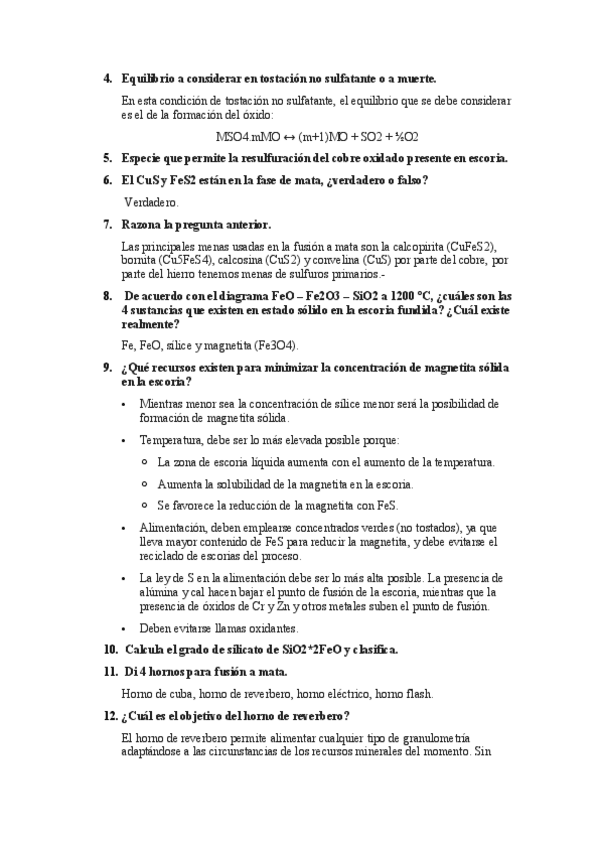 4. Equilibrio a considerar en tostación no sulfatante o a muerte.

En esta condición de tostación no sulfatante, el equilibrio que se debe considerar es el de la formación del óxido:

MSO4.mMO ↔ (m+1)MO + SO2 + ½O2

5. Especie que permite la resulfuración del cobre oxidado presente en escoria.

6. El CuS y FeS2 están en la fase de mata, ¿verdadero o falso?

Verdadero.

7. Razona la pregunta anterior.

Las principales menas usadas en la fusión a mata son la calcopirita (CuFeS2), bornita (Cu5FeS4), calcosina (CuS2) y convelina (CuS) por parte del cobre, por parte del hierro tenemos menas de sulfuros primarios.-

8. De acuerdo con el diagrama FeO – Fe2O3 – SiO2 a 1200 °C, ¿cuáles son las 4 sustancias que existen en estado sólido en la escoria fundida? ¿Cuál existe realmente?

Fe, FeO, sílice y magnetita (Fe3O4).

9. ¿Qué recursos existen para minimizar la concentración de magnetita sólida en la escoria?

• Mientras menor sea la concentración de sílice menor será la posibilidad de formación de magnetita sólida.

• Temperatura, debe ser lo más elevada posible porque:

○ La zona de escoria líquida aumenta con el aumento de la temperatura.

○ Aumenta la solubilidad de la magnetita en la escoria.

○ Se favorece la reducción de la magnetita con FeS.

• Alimentación, deben emplearse concentrados verdes (no tostados), ya que lleva mayor contenido de FeS para reducir la magnetita, y debe evitarse el reciclado de escorias del proceso.

• La ley de S en la alimentación debe ser lo más alta posible. La presencia de alúmina y cal hacen bajar el punto de fusión de la escoria, mientras que la presencia de óxidos de Cr y Zn y otros metales suben el punto de fusión.

• Deben evitarse llamas oxidantes.

10. Calcula el grado de silicato de SiO2*2FeO y clasifica.

11. Di 4 hornos para fusión a mata.

Horno de cuba, horno de reverbero, horno eléctrico, horno flash.

12. ¿Cuál es el objetivo del horno de reverbero?

El horno de reverbero permite alimentar cualquier tipo de granulometría adaptándose a las circunstancias de los recursos minerales del momento. Sin